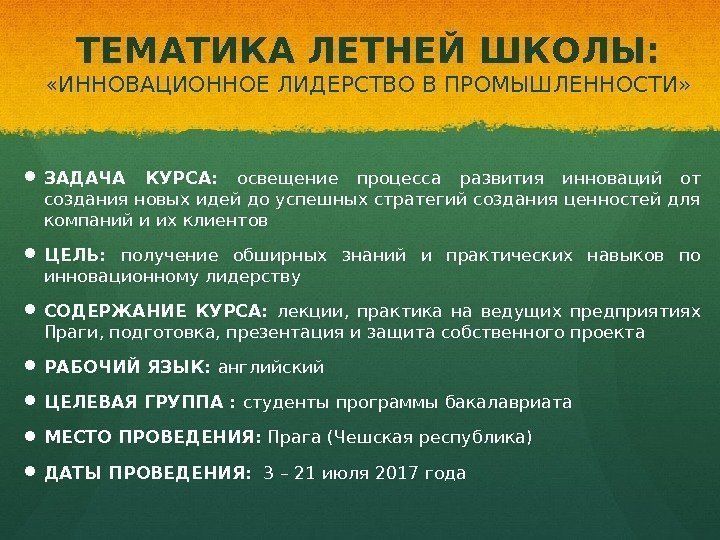 ТЕМАТИКА ЛЕТНЕЙ ШКОЛЫ:
«ИННОВАЦИОННОЕ ЛИДЕРСТВО В ПРОМЫШЛЕННОСТИ»

• ЗАДАЧА КУРСА: освещение процесса развития инноваций от создания новых идей до успешных стратегий создания ценностей для компаний и их клиентов

• ЦЕЛЬ: получение обширных знаний и практических навыков по инновационному лидерству

• СОДЕРЖАНИЕ КУРСА: лекции, практика на ведущих предприятиях Праги, подготовка, презентация и защита собственного проекта

• РАБОЧИЙ ЯЗЫК: английский

• ЦЕЛЕВАЯ ГРУППА : студенты программы бакалавриата

• МЕСТО ПРОВЕДЕНИЯ: Прага (Чешская республика)

• ДАТЫ ПРОВЕДЕНИЯ: 3 – 21 июля 2017 года